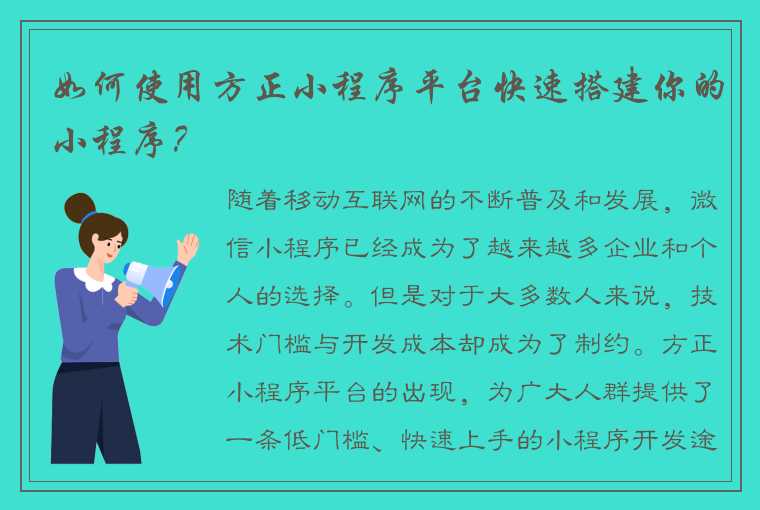 如何使用方正小程序平台快速搭建你的小程序？

随着移动互联网的不断普及和发展，微信小程序已经成为了越来越多企业和个人的选择。但是对于大多数人来说，技术门槛与开发成本却成为了制约。方正小程序平台的出现，为广大人群提供了一条低门槛、快速上手的小程序开发途